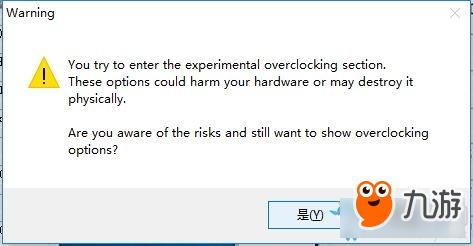 Warning

You try to enter the experimental overclocking section. These options could harm your hardware or may destroy it physically.

Are you aware of the risks and still want to show overclocking options?

是(Y)

九游